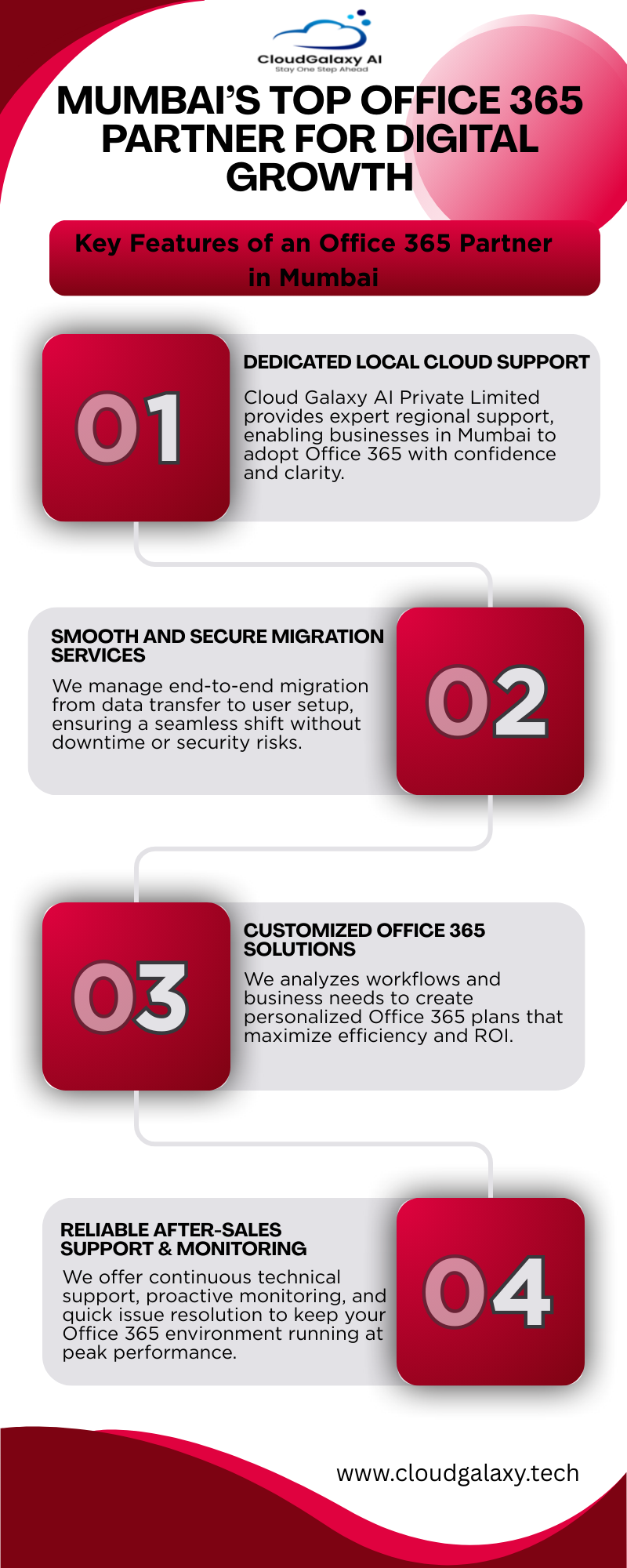 CloudGalaxy AI
Stay One Step Ahead

MUMBAI'S TOP OFFICE 365 PARTNER FOR DIGITAL GROWTH

Key Features of an Office 365 Partner in Mumbai

01

DEDICATED LOCAL CLOUD SUPPORT

Cloud Galaxy AI Private Limited provides expert regional support, enabling businesses in Mumbai to adopt Office 365 with confidence and clarity.

SMOOTH AND SECURE MIGRATION SERVICES

We manage end-to-end migration from data transfer to user setup, ensuring a seamless shift without downtime or security risks.

02

03

CUSTOMIZED OFFICE 365 SOLUTIONS

We analyzes workflows and business needs to create personalized Office 365 plans that maximize efficiency and ROI.

RELIABLE AFTER-SALES SUPPORT & MONITORING

We offer continuous technical support, proactive monitoring, and quick issue resolution to keep your Office 365 environment running at peak performance.

04

www.cloudgalaxy.tech